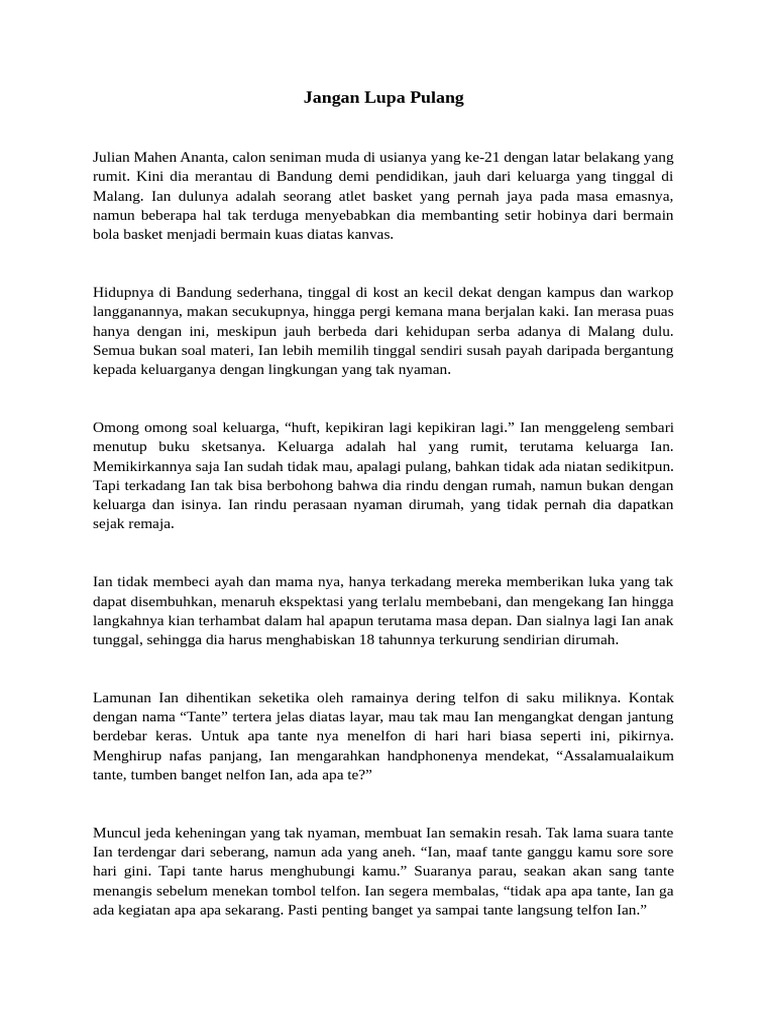 Jangan Lupa Pulang

Julian Mahen Ananta, calon seniman muda di usianya yang ke-21 dengan latar belakang yang rumit. Kini dia merantau di Bandung demi pendidikan, jauh dari keluarga yang tinggal di Malang. Ian dulunya adalah seorang atlet basket yang pernah jaya pada masa emasnya, namun beberapa hal tak terduga menyebabkan dia membanting setir hobinya dari bermain bola basket menjadi bermain kuas diatas kanvas.

Hidupnya di Bandung sederhana, tinggal di kost an kecil dekat dengan kampus dan warkop langganannya, makan secukupnya, hingga pergi kemana mana berjalan kaki. Ian merasa puas hanya dengan ini, meskipun jauh berbeda dari kehidupan serba adanya di Malang dulu. Semua bukan soal materi, Ian lebih memilih tinggal sendiri susah payah daripada bergantung kepada keluarganya dengan lingkungan yang tak nyaman.

Omong omong soal keluarga, “huft, kepikiran lagi kepikiran lagi.” Ian menggeleng sembari menutup buku sketsanya. Keluarga adalah hal yang rumit, terutama keluarga Ian. Memikirkannya saja Ian sudah tidak mau, apalagi pulang, bahkan tidak ada niatan sedikitpun. Tapi terkadang Ian tak bisa berbohong bahwa dia rindu dengan rumah, namun bukan dengan keluarga dan isinya. Ian rindu perasaan nyaman dirumah, yang tidak pernah dia dapatkan sejak remaja.

Ian tidak membeci ayah dan mama nya, hanya terkadang mereka memberikan luka yang tak dapat disembuhkan, menaruh ekspektasi yang terlalu membebani, dan mengekang Ian hingga langkahnya kian terhambat dalam hal apapun terutama masa depan. Dan sialnya lagi Ian anak tunggal, sehingga dia harus menghabiskan 18 tahunnya terkurung sendirian dirumah.

Lamunan Ian dihentikan seketika oleh ramainya dering telfon di saku miliknya. Kontak dengan nama “Tante” tertera jelas diatas layar, mau tak mau Ian mengangkat dengan jantung berdebar keras. Untuk apa tante nya menelfon di hari hari biasa seperti ini, pikirnya. Menghirup nafas panjang, Ian mengarahkan handphonenya mendekat, “Assalamualaikum tante, tumben banget nelfon Ian, ada apa te?”

Muncul jeda keheningan yang tak nyaman, membuat Ian semakin resah. Tak lama suara tante Ian terdengar dari seberang, namun ada yang aneh. “Ian, maaf tante ganggu kamu sore sore hari gini. Tapi tante harus menghubungi kamu.” Suaranya parau, seakan akan sang tante menangis sebelum menekan tombol telfon. Ian segera membalas, “tidak apa apa tante, Ian ga ada kegiatan apa apa sekarang. Pasti penting banget ya sampai tante langsung telfon Ian.”